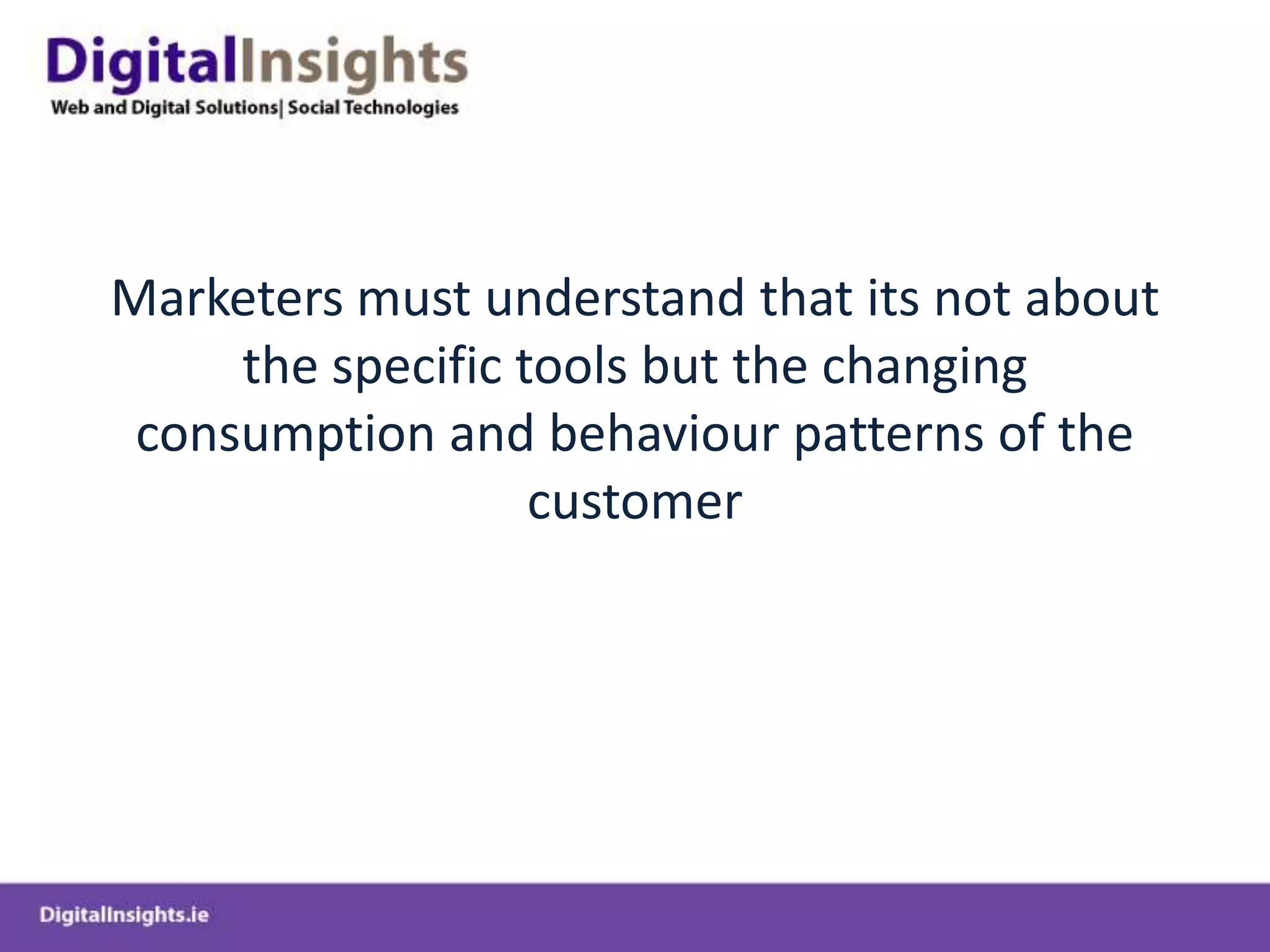 DigitalInsights
Web and Digital Solutions| Social Technologies

Marketers must understand that its not about the specific tools but the changing consumption and behaviour patterns of the customer

DigitalInsights.ie